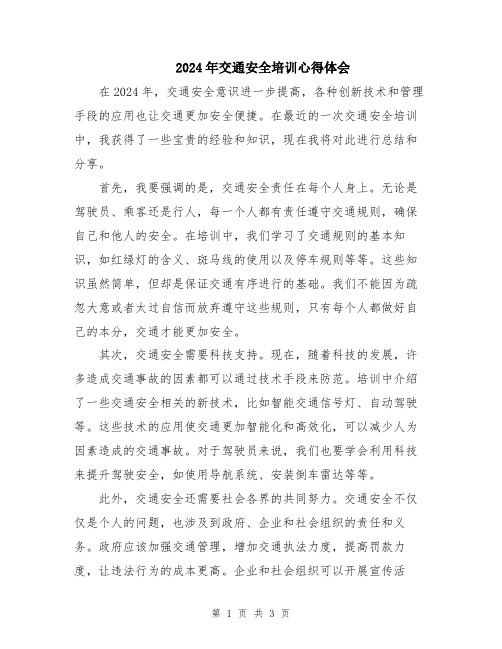 2024年交通安全培训心得体会

在2024年，交通安全意识进一步提高，各种创新技术和管理手段的应用也让交通更加安全便捷。在最近的一次交通安全培训中，我获得了一些宝贵的经验和知识，现在我将对此进行总结和分享。

首先，我要强调的是，交通安全责任在每个人身上。无论是驾驶员、乘客还是行人，每一个人都有责任遵守交通规则，确保自己和他人的安全。在培训中，我们学习了交通规则的基本知识，如红绿灯的含义、斑马线的使用以及停车规则等等。这些知识虽然简单，但却是保证交通有序进行的基础。我们不能因为疏忽大意或者太过自信而放弃遵守这些规则，只有每个人都做好自己的本分，交通才能更加安全。

其次，交通安全需要科技支持。现在，随着科技的发展，许多造成交通事故的因素都可以通过技术手段来防范。培训中介绍了一些交通安全相关的新技术，比如智能交通信号灯、自动驾驶等。这些技术的应用使交通更加智能化和高效化，可以减少人为因素造成的交通事故。对于驾驶员来说，我们也要学会利用科技来提升驾驶安全，如使用导航系统、安装倒车雷达等等。

此外，交通安全还需要社会各界的共同努力。交通安全不仅仅是个人的问题，也涉及到政府、企业和社会组织的责任和义务。政府应该加强交通管理，增加交通执法力度，提高罚款力度，让违法行为的成本更高。企业和社会组织可以开展宣传活

第 1 页 共 3 页